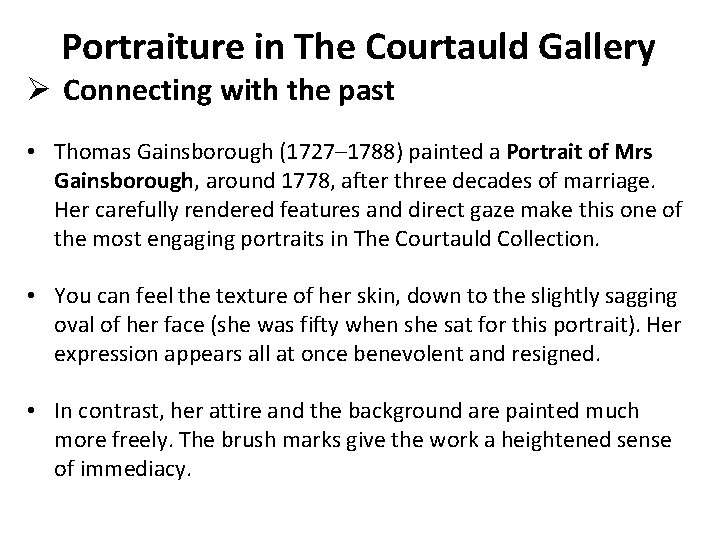 Portraiture in The Courtauld Gallery

➢ Connecting with the past

• Thomas Gainsborough (1727–1788) painted a Portrait of Mrs Gainsborough, around 1778, after three decades of marriage. Her carefully rendered features and direct gaze make this one of the most engaging portraits in The Courtauld Collection.

• You can feel the texture of her skin, down to the slightly sagging oval of her face (she was fifty when she sat for this portrait). Her expression appears all at once benevolent and resigned.

• In contrast, her attire and the background are painted much more freely. The brush marks give the work a heightened sense of immediacy.